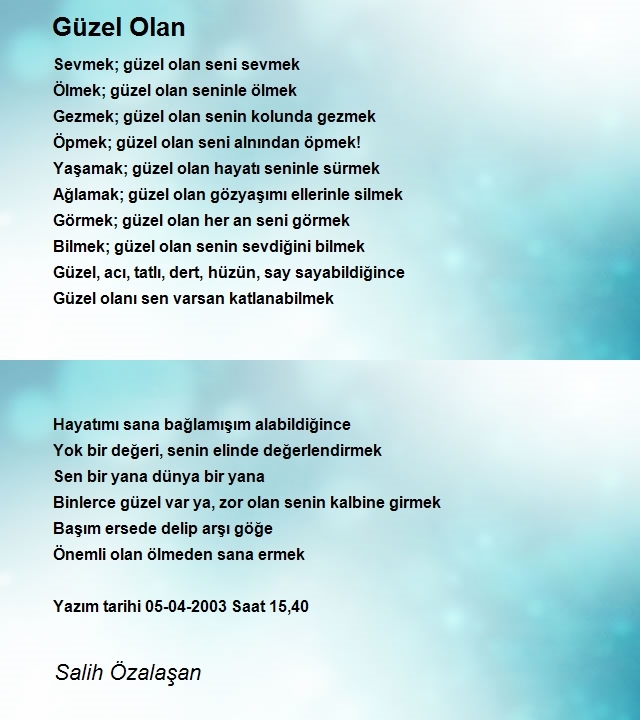 Güzel Olan

Sevmek; güzel olan seni sevmek
Ölmek; güzel olan seninle ölmek
Gezmek; güzel olan senin kolunda gezmek
Öpmek; güzel olan seni alnından öpmek!
Yaşamak; güzel olan hayatı seninle sürmek
Ağlamak; güzel olan gözyaşımı ellerinle silmek
Görmek; güzel olan her an seni görmek
Bilmek; güzel olan senin sevdiğini bilmek
Güzel, acı, tatlı, dert, hüzün, say sayabildiğince
Güzel olanı sen varsan katlanabilmek

Hayatımı sana bağlamışım alabildiğince
Yok bir değeri, senin elinde değerlendirmek
Sen bir yana dünya bir yana
Binlerce güzel var ya, zor olan senin kalbine girmek
Başım ersede delip arşı göğe
Önemli olan ölmeden sana ermek

Yazım tarihi 05-04-2003 Saat 15,40

Salih Özalaşan